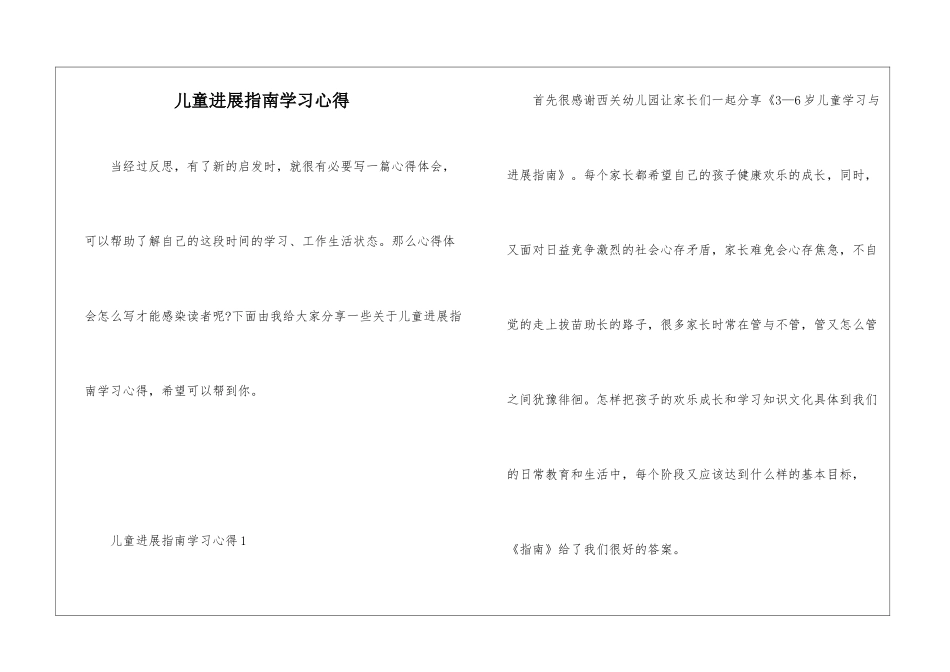 儿童进展指南学习心得

当经过反思，有了新的启发时，就很有必要写一篇心得体会，可以帮助了解自己的这段时间的学习、工作生活状态。那么心得体会怎么写才能感染读者呢?下面由我给大家分享一些关于儿童进展指南学习心得，希望可以帮到你。

儿童进展指南学习心得1

首先很感谢西关幼儿园让家长们一起分享《3—6岁儿童学习与进展指南》。每个家长都希望自己的孩子健康欢乐的成长，同时，又面对日益竞争激烈的社会心存矛盾，家长难免会心存焦急，不自觉的走上拔苗助长的路子，很多家长时常在管与不管，管又怎么管之间犹豫徘徊。怎样把孩子的欢乐成长和学习知识文化具体到我们的日常教育和生活中，每个阶段又应该达到什么样的基本目标，《指南》给了我们很好的答案。